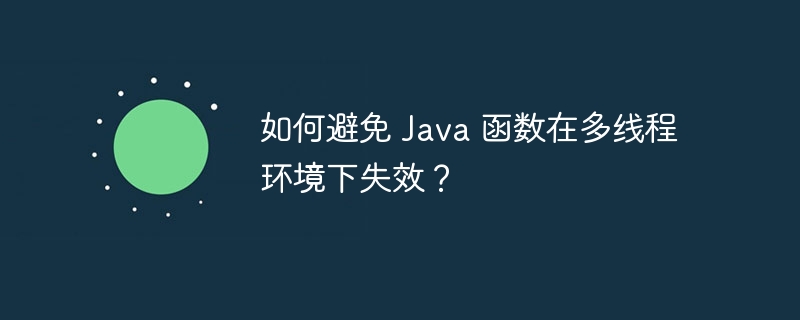 如何避免 Java 函数在多线程环境下失效？